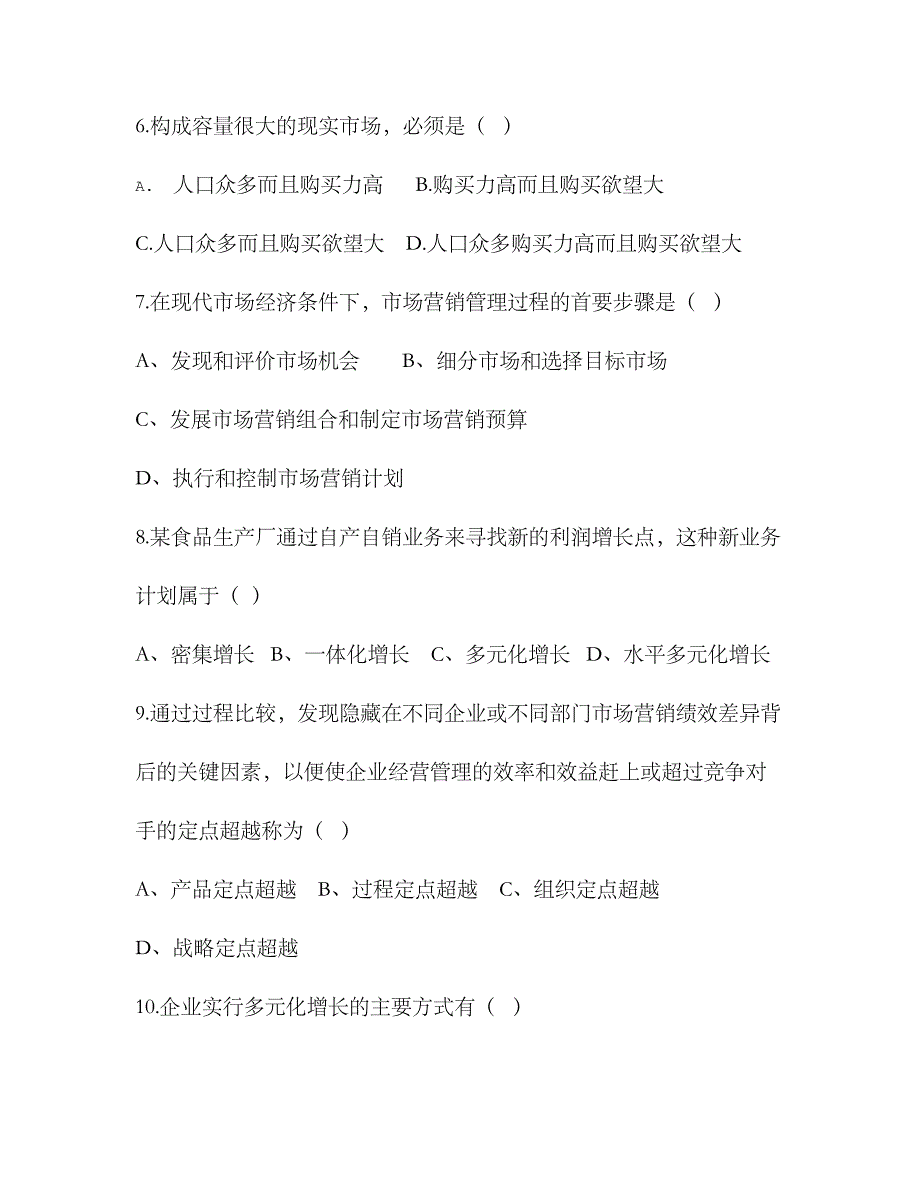 6.构成容量很大的现实市场，必须是（ ）

A． 人口众多而且购买力高 B.购买力高而且购买欲望大

C.人口众多而且购买欲望大 D.人口众多购买力高而且购买欲望大

7.在现代市场经济条件下，市场营销管理过程的首要步骤是（ ）

A、发现和评价市场机会 B、细分市场和选择目标市场

C、发展市场营销组合和制定市场营销预算

D、执行和控制市场营销计划

8.某食品生产厂通过自产自销业务来寻找新的利润增长点，这种新业务计划属于（ ）

A、密集增长 B、一体化增长 C、多元化增长 D、水平多元化增长

9.通过过程比较，发现隐藏在不同企业或不同部门市场营销绩效差异背后的关键因素，以便使企业经营管理的效率和效益赶上或超过竞争对手的定点超越称为（ ）

A、产品定点超越 B、过程定点超越 C、组织定点超越

D、战略定点超越

10.企业实行多元化增长的主要方式有（ ）